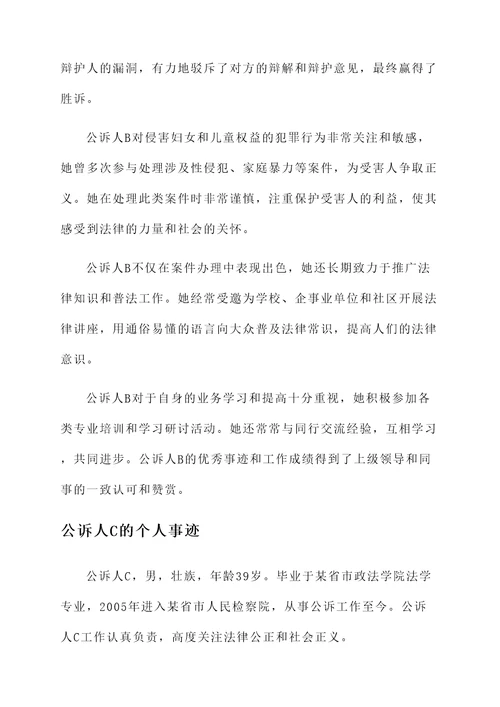 辩护人的漏洞，有力地驳斥了对方的辩解和辩护意见，最终赢得了胜诉。

公诉人B对侵害妇女和儿童权益的犯罪行为非常关注和敏感，她曾多次参与处理涉及性侵犯、家庭暴力等案件，为受害人争取正义。她在处理此类案件时非常谨慎，注重保护受害人的利益，使其感受到法律的力量和社会的关怀。

公诉人B不仅在案件办理中表现出色，她还长期致力于推广法律知识和普法工作。她经常受邀为学校、企事业单位和社区开展法律讲座，用通俗易懂的语言向大众普及法律常识，提高人们的法律意识。

公诉人B对于自身的业务学习和提高十分重视，她积极参加各类专业培训和学习研讨活动。她还常常与同行交流经验，互相学习，共同进步。公诉人B的优秀事迹和工作成绩得到了上级领导和同事的一致认可和赞赏。

公诉人C的个人事迹

公诉人C，男，壮族，年龄39岁。毕业于某省市政法学院法学专业，2005年进入某省市人民检察院，从事公诉工作至今。公诉人C工作认真负责，高度关注法律公正和社会正义。